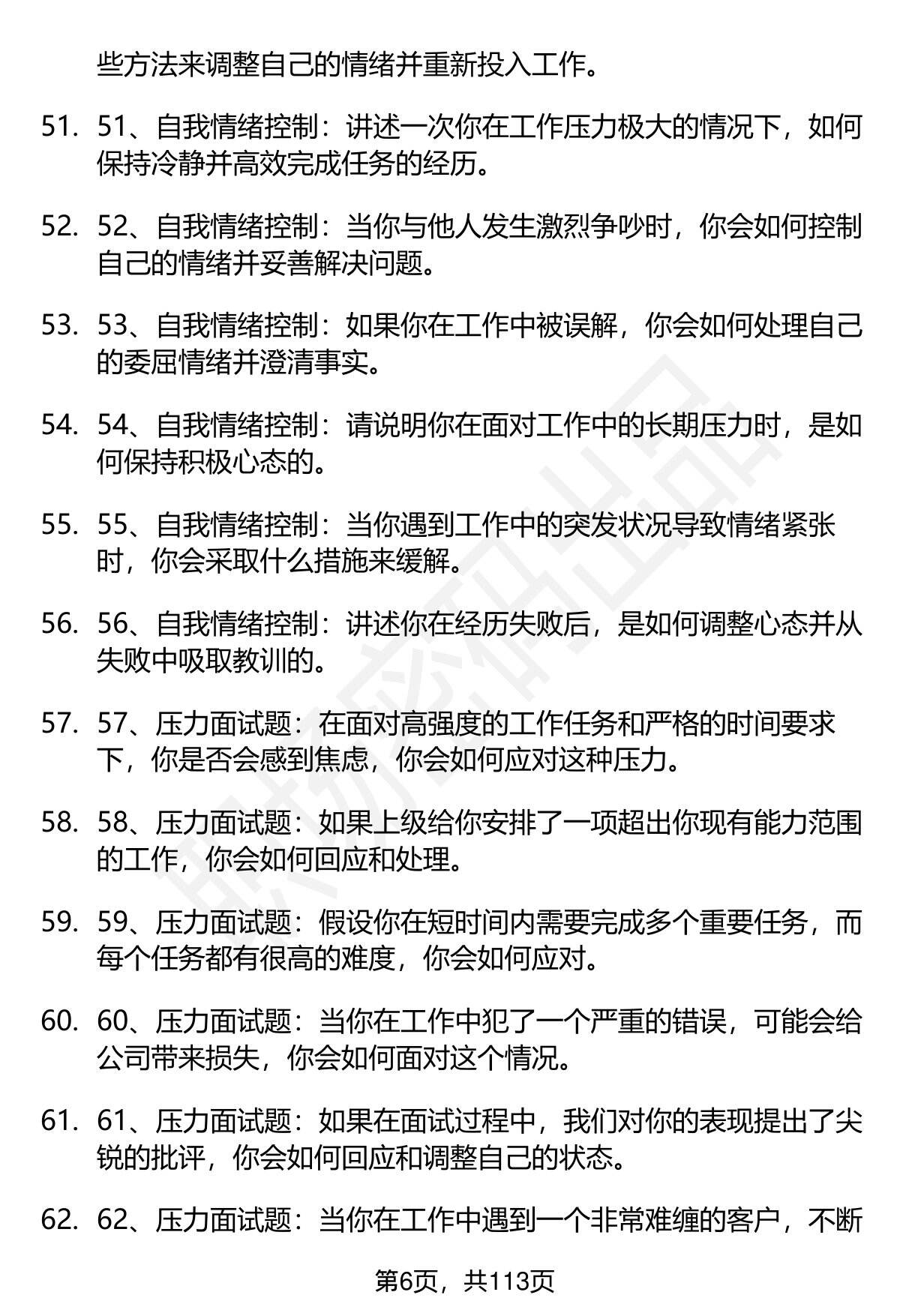 些方法来调整自己的情绪并重新投入工作。

51. 51、自我情绪控制：讲述一次你在工作压力极大的情况下，如何保持冷静并高效完成任务的经历。

52. 52、自我情绪控制：当你与他人发生激烈争吵时，你会如何控制自己的情绪并妥善解决问题。

53. 53、自我情绪控制：如果你在工作中被误解，你会如何处理自己的委屈情绪并澄清事实。

54. 54、自我情绪控制：请说明你在面对工作中的长期压力时，是如何保持积极心态的。

55. 55、自我情绪控制：当你遇到工作中的突发状况导致情绪紧张时，你会采取什么措施来缓解。

56. 56、自我情绪控制：讲述你在经历失败后，是如何调整心态并从失败中吸取教训的。

57. 57、压力面试题：在面对高强度的工作任务和严格的时间要求下，你是否会感到焦虑，你会如何应对这种压力。

58. 58、压力面试题：如果上级给你安排了一项超出你现有能力范围的工作，你会如何回应和处理。

59. 59、压力面试题：假设你在短时间内需要完成多个重要任务，而每个任务都有很高的难度，你会如何应对。

60. 60、压力面试题：当你在工作中犯了一个严重的错误，可能会给公司带来损失，你会如何面对这个情况。

61. 61、压力面试题：如果在面试过程中，我们对你的表现提出了尖锐的批评，你会如何回应和调整自己的状态。

62. 62、压力面试题：当你在工作中遇到一个非常难缠的客户，不断

第6页，共113页